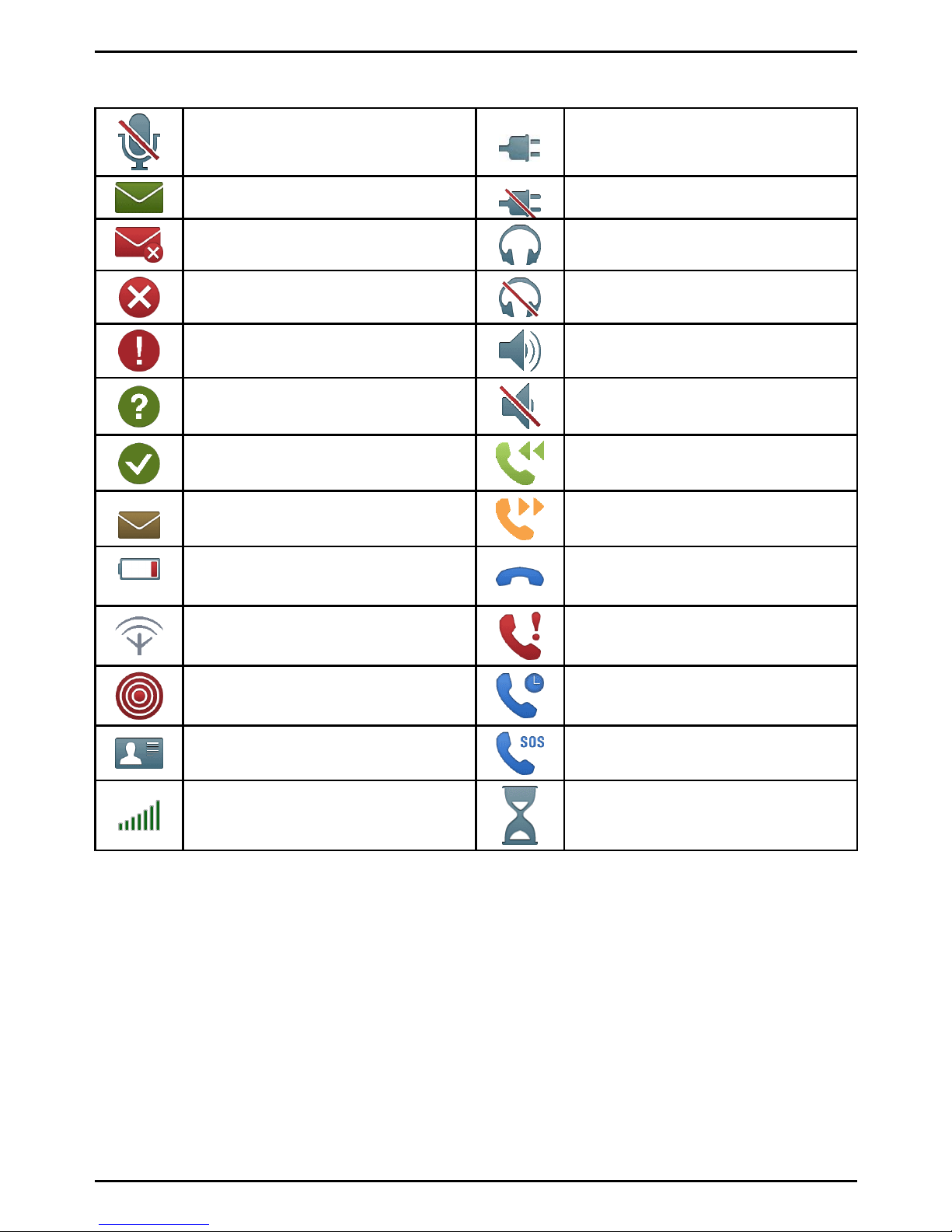 SOS